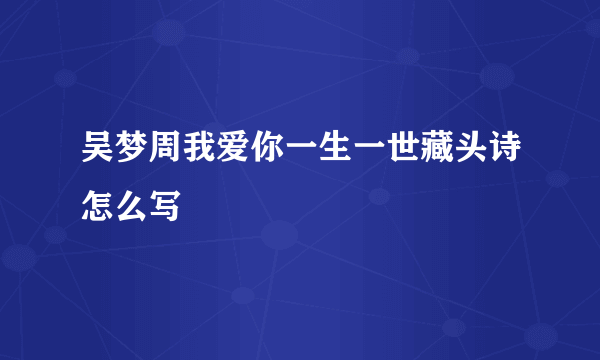 吴梦周我爱你一生一世藏头诗怎么写